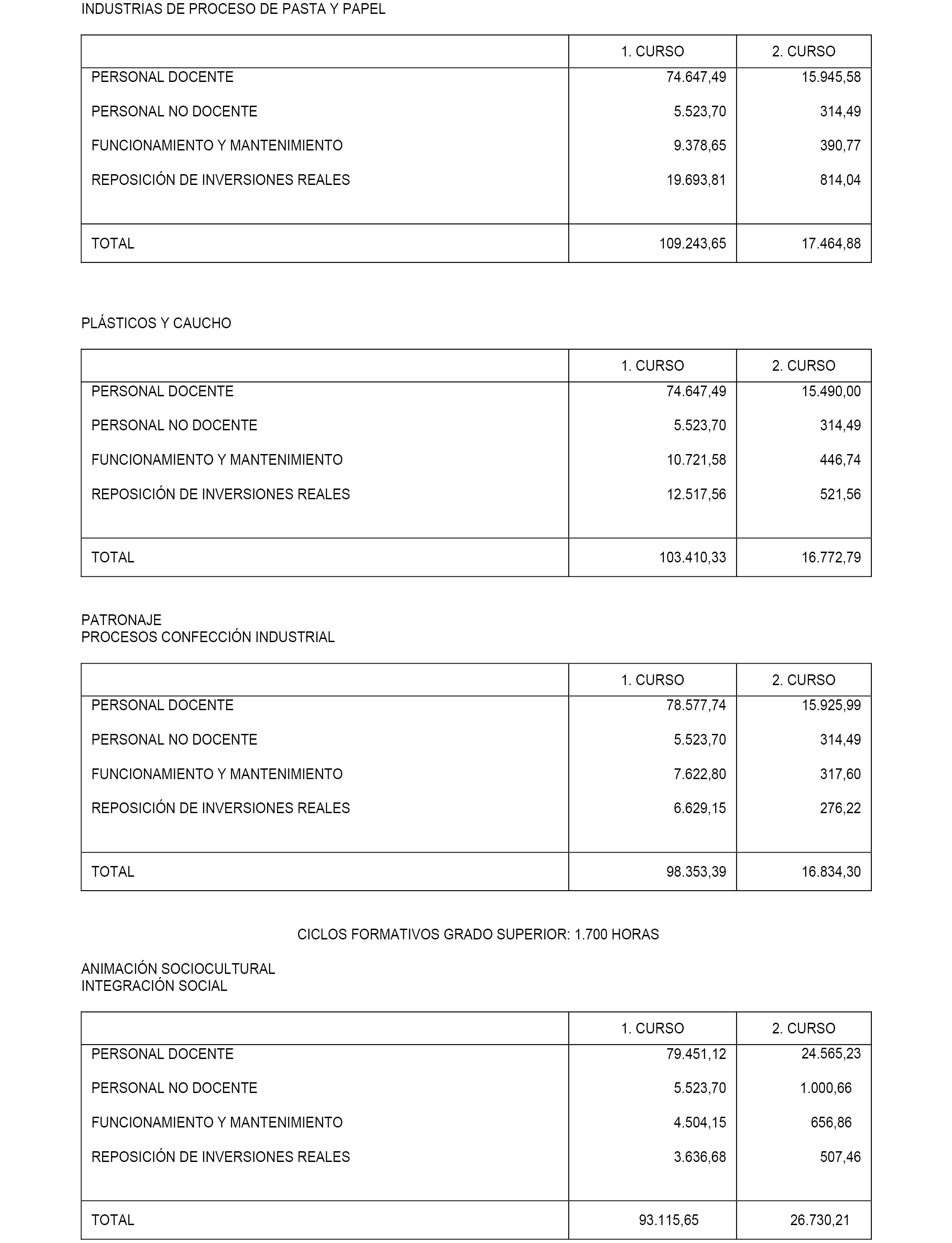 INDUSTRIAS DE PROCESO DE PASTA Y PAPEL

| | 1. CURSO | 2. CURSO |
|---|---|---|
| PERSONAL DOCENTE | 74.647,49 | 15.945,58 |
| PERSONAL NO DOCENTE | 5.523,70 | 314,49 |
| FUNCIONAMIENTO Y MANTENIMIENTO | 9.378,65 | 390,77 |
| REPOSICIÓN DE INVERSIONES REALES | 19.693,81 | 814,04 |
| TOTAL | 109.243,65 | 17.464,88 |

PLÁSTICOS Y CAUCHO

| | 1. CURSO | 2. CURSO |
|---|---|---|
| PERSONAL DOCENTE | 74.647,49 | 15.490,00 |
| PERSONAL NO DOCENTE | 5.523,70 | 314,49 |
| FUNCIONAMIENTO Y MANTENIMIENTO | 10.721,58 | 446,74 |
| REPOSICIÓN DE INVERSIONES REALES | 12.517,56 | 521,56 |
| TOTAL | 103.410,33 | 16.772,79 |

PATRONAJE
PROCESOS CONFECCIÓN INDUSTRIAL

| | 1. CURSO | 2. CURSO |
|---|---|---|
| PERSONAL DOCENTE | 78.577,74 | 15.925,99 |
| PERSONAL NO DOCENTE | 5.523,70 | 314,49 |
| FUNCIONAMIENTO Y MANTENIMIENTO | 7.622,80 | 317,60 |
| REPOSICIÓN DE INVERSIONES REALES | 6.629,15 | 276,22 |
| TOTAL | 98.353,39 | 16.834,30 |

CICLOS FORMATIVOS GRADO SUPERIOR: 1.700 HORAS

ANIMACIÓN SOCIOCULTURAL
INTEGRACIÓN SOCIAL

| | 1. CURSO | 2. CURSO |
|---|---|---|
| PERSONAL DOCENTE | 79.451,12 | 24.565,23 |
| PERSONAL NO DOCENTE | 5.523,70 | 1.000,66 |
| FUNCIONAMIENTO Y MANTENIMIENTO | 4.504,15 | 656,86 |
| REPOSICIÓN DE INVERSIONES REALES | 3.636,68 | 507,46 |
| TOTAL | 93.115,65 | 26.730,21 |